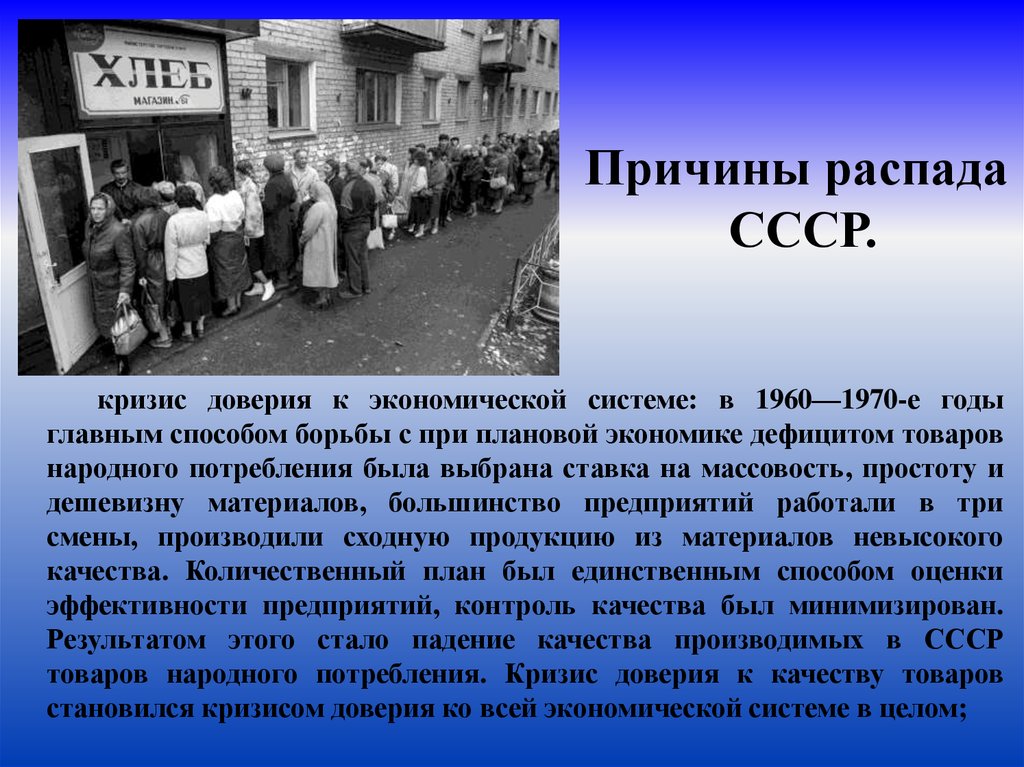 ХЛЕБ
МАГАЗИН

Причины распада СССР.

кризис доверия к экономической системе: в 1960—1970-е годы главным способом борьбы с при плановой экономике дефицитом товаров народного потребления была выбрана ставка на массовость, простоту и дешевизну материалов, большинство предприятий работали в три смены, производили сходную продукцию из материалов невысокого качества. Количественный план был единственным способом оценки эффективности предприятий, контроль качества был минимизирован. Результатом этого стало падение качества производимых в СССР товаров народного потребления. Кризис доверия к качеству товаров становился кризисом доверия ко всей экономической системе в целом;